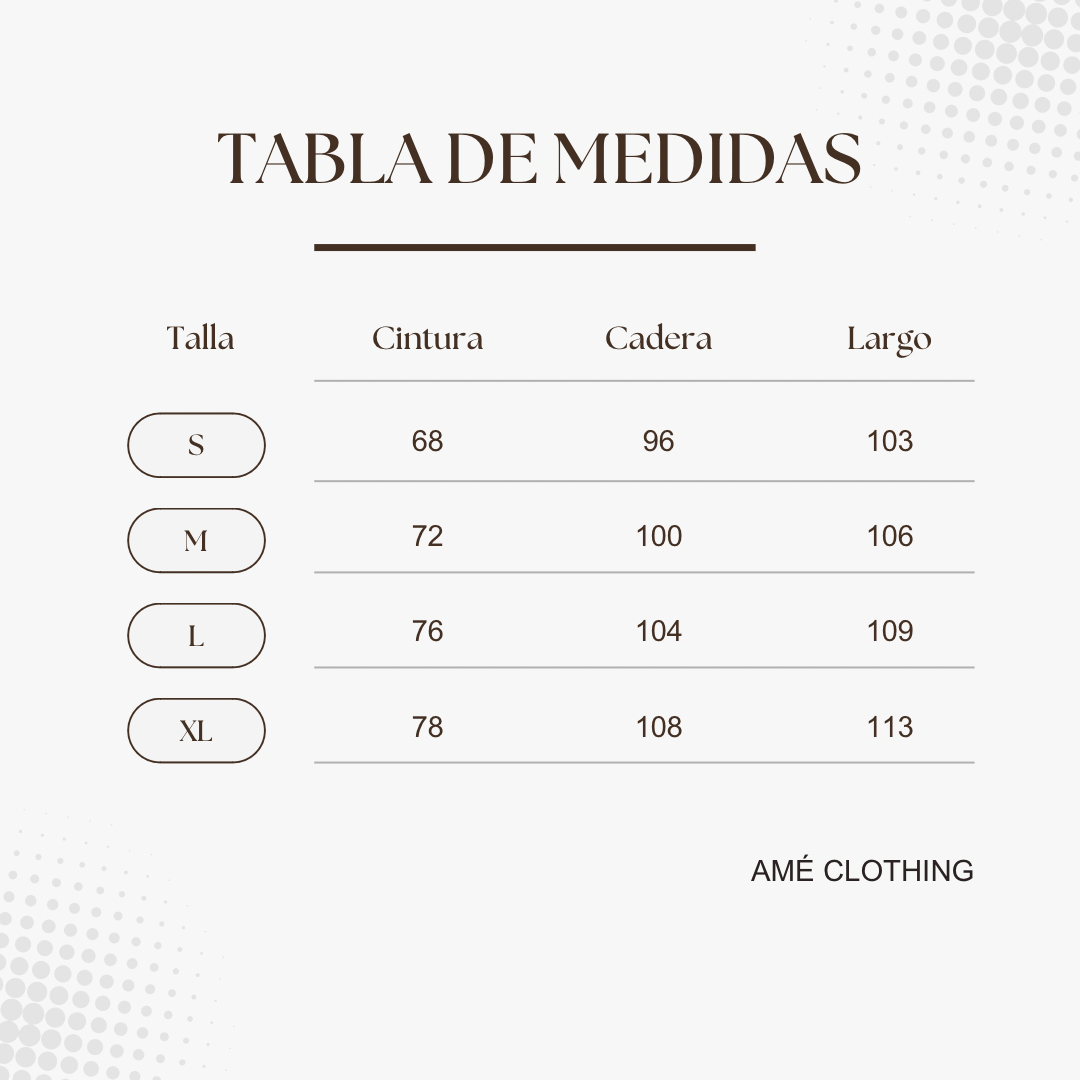 TABLA DE MEDIDAS

| Talla | Cintura | Cadera | Largo |
|---|---|---|---|
| S | 68 | 96 | 103 |
| M | 72 | 100 | 106 |
| L | 76 | 104 | 109 |
| XL | 78 | 108 | 113 |

AMÉ CLOTHING